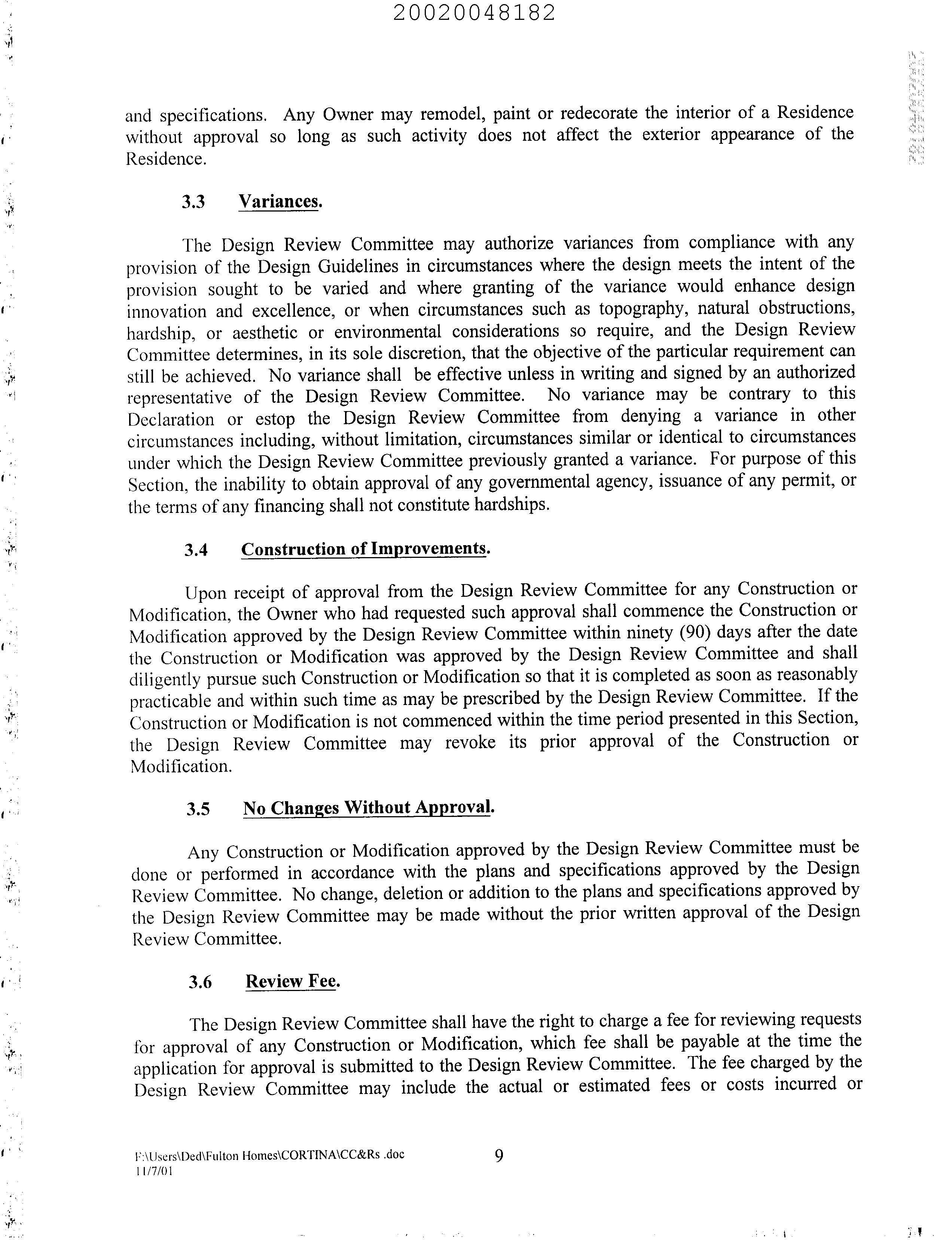 20020048182

and specifications. Any Owner may remodel, paint or redecorate the interior of a Residence without approval so long as such activity does not affect the exterior appearance of the Residence.

3.3 Variances.

The Design Review Committee may authorize variances from compliance with any provision of the Design Guidelines in circumstances where the design meets the intent of the provision sought to be varied and where granting of the variance would enhance design innovation and excellence, or when circumstances such as topography, natural obstructions, hardship, or aesthetic or environmental considerations so require, and the Design Review Committee determines, in its sole discretion, that the objective of the particular requirement can still be achieved. No variance shall be effective unless in writing and signed by an authorized representative of the Design Review Committee. No variance may be contrary to this Declaration or estop the Design Review Committee from denying a variance in other circumstances including, without limitation, circumstances similar or identical to circumstances under which the Design Review Committee previously granted a variance. For purpose of this Section, the inability to obtain approval of any governmental agency, issuance of any permit, or the terms of any financing shall not constitute hardships.

3.4 Construction of Improvements.

Upon receipt of approval from the Design Review Committee for any Construction or Modification, the Owner who had requested such approval shall commence the Construction or Modification approved by the Design Review Committee within ninety (90) days after the date the Construction or Modification was approved by the Design Review Committee and shall diligently pursue such Construction or Modification so that it is completed as soon as reasonably practicable and within such time as may be prescribed by the Design Review Committee. If the Construction or Modification is not commenced within the time period presented in this Section, the Design Review Committee may revoke its prior approval of the Construction or Modification.

3.5 No Changes Without Approval.

Any Construction or Modification approved by the Design Review Committee must be done or performed in accordance with the plans and specifications approved by the Design Review Committee. No change, deletion or addition to the plans and specifications approved by the Design Review Committee may be made without the prior written approval of the Design Review Committee.

3.6 Review Fee.

The Design Review Committee shall have the right to charge a fee for reviewing requests for approval of any Construction or Modification, which fee shall be payable at the time the application for approval is submitted to the Design Review Committee. The fee charged by the Design Review Committee may include the actual or estimated fees or costs incurred or

F:\Users\Ded\Fulton Homes\CORTINA\CC&Rs .doc
11/7/01
9